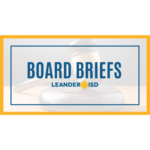 BOARD BRIEFS
LEANDER ISD